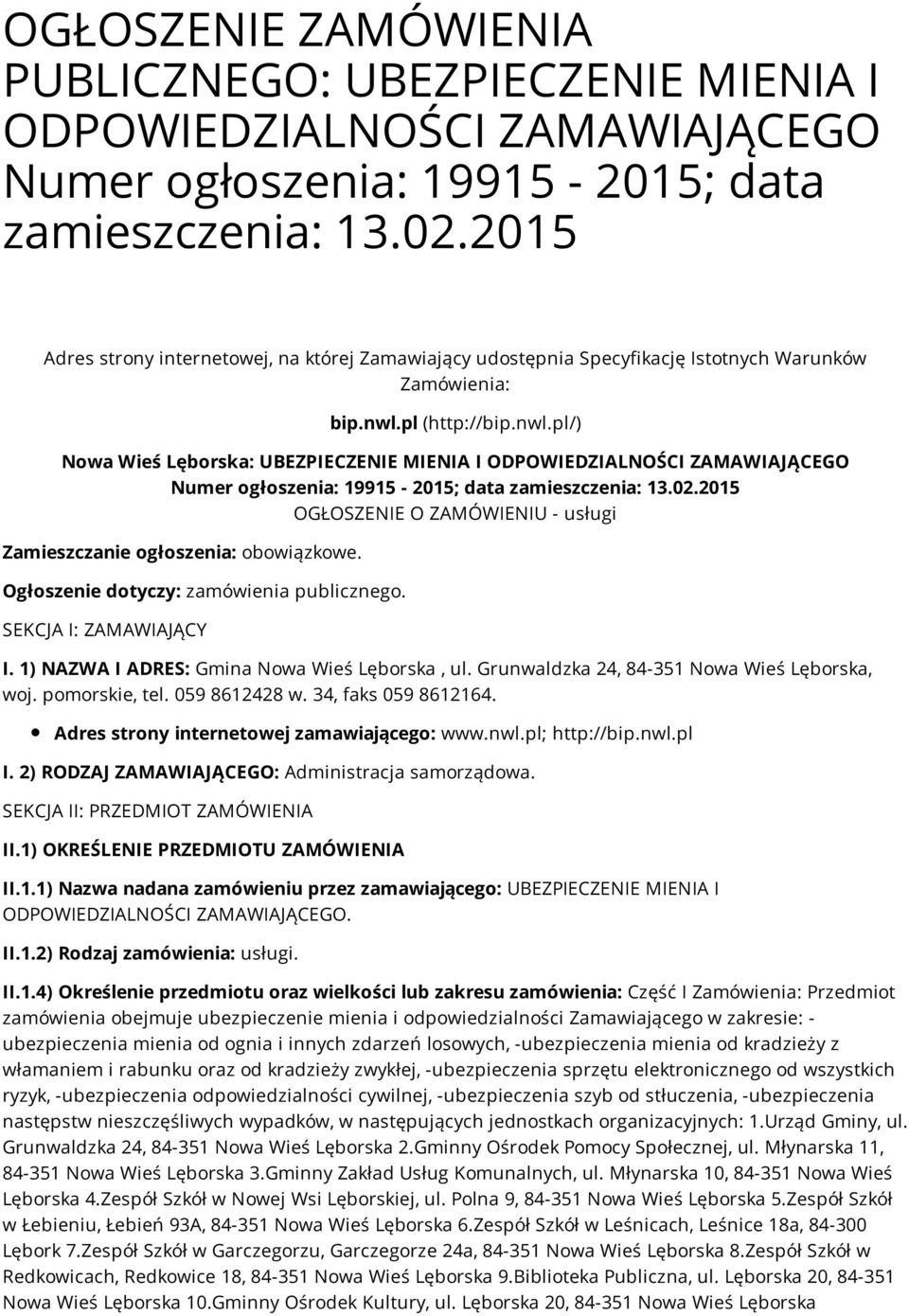 OGŁOSZENIE ZAMÓWIENIA PUBLICZNEGO: UBEZPIECZENIE MIENIA I ODPOWIEDZIALNOŚCI ZAMAWIAJĄCEGO Numer ogłoszenia: 19915 - 2015; data zamieszczenia: 13.02.2015

Adres strony internetowej, na której Zamawiający udostępnia Specyfikację Istotnych Warunków Zamówienia:

bip.nwl.pl (http://bip.nwl.pl/)

Nowa Wieś Lęborska: UBEZPIECZENIE MIENIA I ODPOWIEDZIALNOŚCI ZAMAWIAJĄCEGO Numer ogłoszenia: 19915 - 2015; data zamieszczenia: 13.02.2015
OGŁOSZENIE O ZAMÓWIENIU - usługi

Zamieszczanie ogłoszenia: obowiązkowe.

Ogłoszenie dotyczy: zamówienia publicznego.

SEKCJA I: ZAMAWIAJĄCY

I. 1) NAZWA I ADRES: Gmina Nowa Wieś Lęborska , ul. Grunwaldzka 24, 84-351 Nowa Wieś Lęborska, woj. pomorskie, tel. 059 8612428 w. 34, faks 059 8612164.

Adres strony internetowej zamawiającego: www.nwl.pl; http://bip.nwl.pl

I. 2) RODZAJ ZAMAWIAJĄCEGO: Administracja samorządowa.

SEKCJA II: PRZEDMIOT ZAMÓWIENIA

II.1) OKREŚLENIE PRZEDMIOTU ZAMÓWIENIA

II.1.1) Nazwa nadana zamówieniu przez zamawiającego: UBEZPIECZENIE MIENIA I ODPOWIEDZIALNOŚCI ZAMAWIAJĄCEGO.

II.1.2) Rodzaj zamówienia: usługi.

II.1.4) Określenie przedmiotu oraz wielkości lub zakresu zamówienia: Część I Zamówienia: Przedmiot zamówienia obejmuje ubezpieczenie mienia i odpowiedzialności Zamawiającego w zakresie: - ubezpieczenia mienia od ognia i innych zdarzeń losowych, -ubezpieczenia mienia od kradzieży z włamaniem i rabunku oraz od kradzieży zwykłej, -ubezpieczenia sprzętu elektronicznego od wszystkich ryzyk, -ubezpieczenia odpowiedzialności cywilnej, -ubezpieczenia szyb od stłuczenia, -ubezpieczenia następstw nieszczęśliwych wypadków, w następujących jednostkach organizacyjnych: 1.Urząd Gminy, ul. Grunwaldzka 24, 84-351 Nowa Wieś Lęborska 2.Gminny Ośrodek Pomocy Społecznej, ul. Młynarska 11, 84-351 Nowa Wieś Lęborska 3.Gminny Zakład Usług Komunalnych, ul. Młynarska 10, 84-351 Nowa Wieś Lęborska 4.Zespół Szkół w Nowej Wsi Lęborskiej, ul. Polna 9, 84-351 Nowa Wieś Lęborska 5.Zespół Szkół w Łebieniu, Łebień 93A, 84-351 Nowa Wieś Lęborska 6.Zespół Szkół w Leśnicach, Leśnice 18a, 84-300 Lębork 7.Zespół Szkół w Garczegorzu, Garczegorze 24a, 84-351 Nowa Wieś Lęborska 8.Zespół Szkół w Redkowicach, Redkowice 18, 84-351 Nowa Wieś Lęborska 9.Biblioteka Publiczna, ul. Lęborska 20, 84-351 Nowa Wieś Lęborska 10.Gminny Ośrodek Kultury, ul. Lęborska 20, 84-351 Nowa Wieś Lęborska